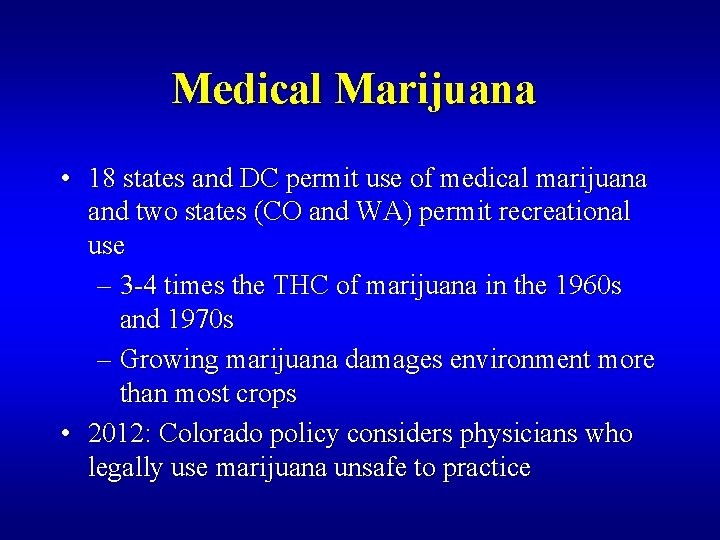 Medical Marijuana

• 18 states and DC permit use of medical marijuana and two states (CO and WA) permit recreational use
  – 3-4 times the THC of marijuana in the 1960s and 1970s
  – Growing marijuana damages environment more than most crops
• 2012: Colorado policy considers physicians who legally use marijuana unsafe to practice